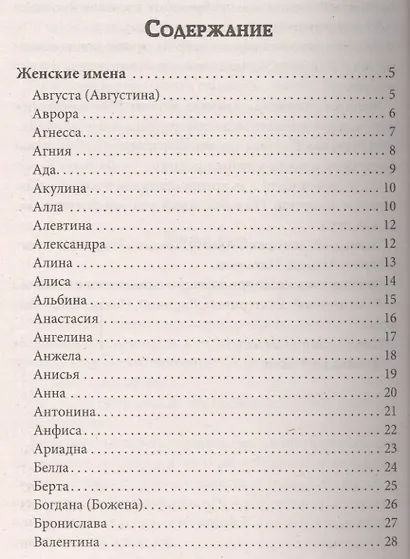 Содержание

Женские имена 5
Августа (Августина) 5
Аврора 6
Агнесса 7
Агния 8
Ада 9
Акулина 10
Алла 10
Алевтина 12
Александра 12
Алина 13
Алиса 14
Альбина 15
Анастасия 16
Ангелина 17
Анжела 18
Анисья 19
Анна 20
Антонина 21
Анфиса 22
Ариадна 23
Белла 24
Берта 25
Богдана (Божена) 26
Бронислава 27
Валентина 28